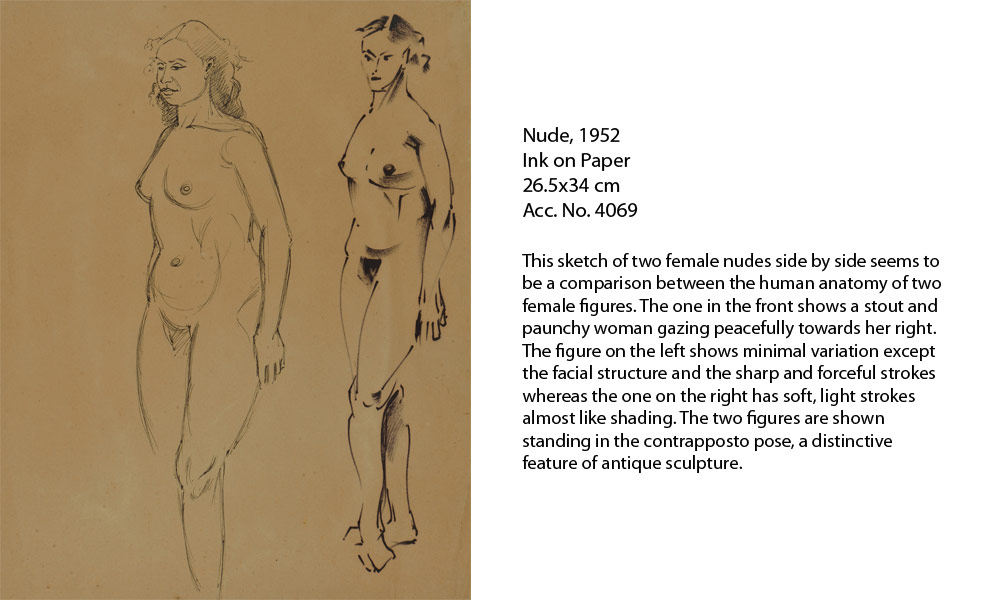 Nude, 1952
Ink on Paper
26.5x34 cm
Acc. No. 4069

This sketch of two female nudes side by side seems to be a comparison between the human anatomy of two female figures. The one in the front shows a stout and paunchy woman gazing peacefully towards her right. The figure on the left shows minimal variation except the facial structure and the sharp and forceful strokes whereas the one on the right has soft, light strokes almost like shading. The two figures are shown standing in the contrapposto pose, a distinctive feature of antique sculpture.